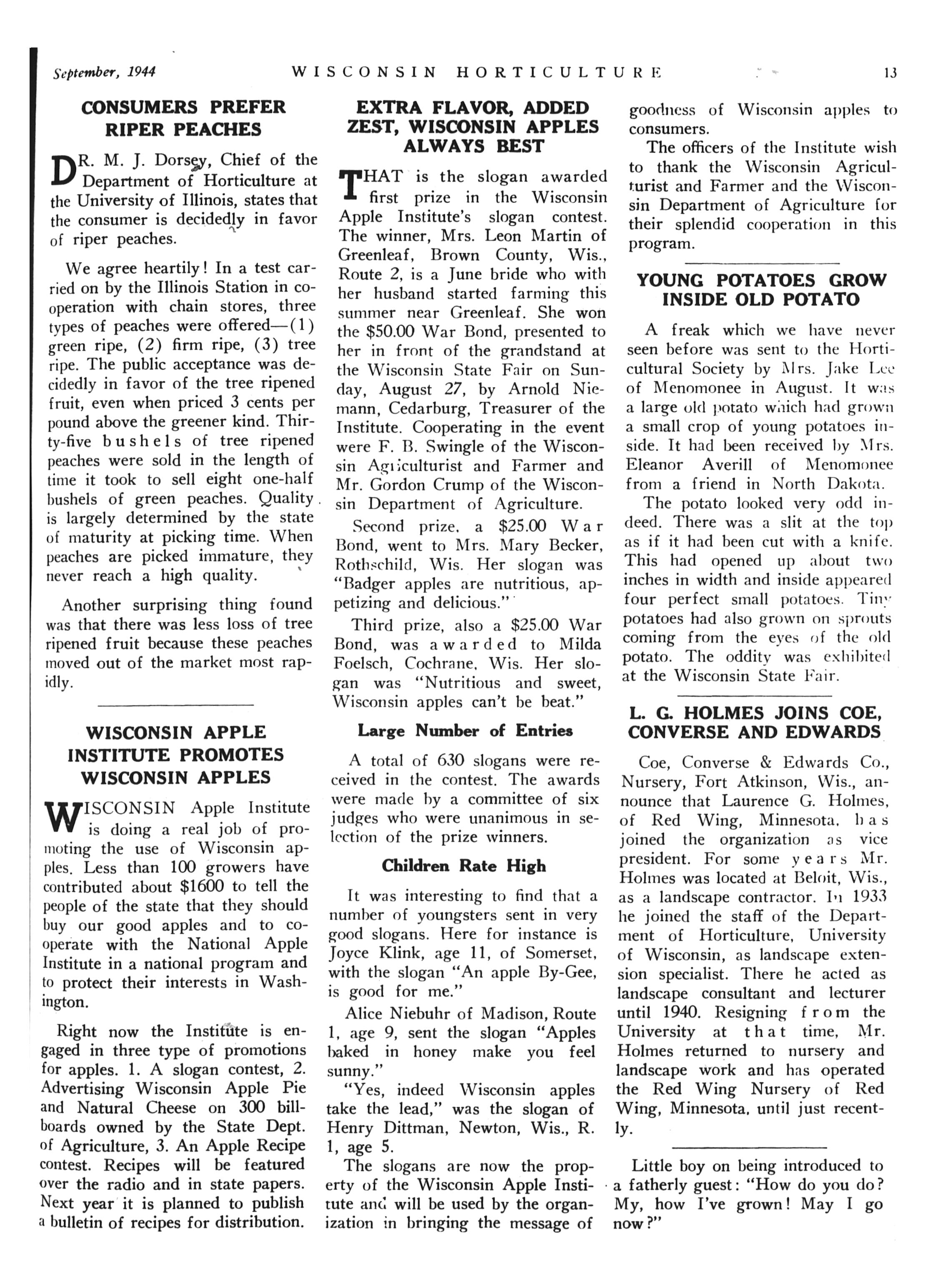 September, 1944 WISCONSIN HORTICULTURE 13

CONSUMERS PREFER RIPER PEACHES

DR. M. J. Dorsey, Chief of the Department of Horticulture at the University of Illinois, states that the consumer is decidedly in favor of riper peaches.

We agree heartily! In a test carried on by the Illinois Station in cooperation with chain stores, three types of peaches were offered—(1) green ripe, (2) firm ripe, (3) tree ripe. The public acceptance was decidedly in favor of the tree ripened fruit, even when priced 3 cents per pound above the greener kind. Thirty-five bushels of tree ripened peaches were sold in the length of time it took to sell eight one-half bushels of green peaches. Quality is largely determined by the state of maturity at picking time. When peaches are picked immature, they never reach a high quality.

Another surprising thing found was that there was less loss of tree ripened fruit because these peaches moved out of the market most rapidly.

WISCONSIN APPLE INSTITUTE PROMOTES WISCONSIN APPLES

WISCONSIN Apple Institute is doing a real job of promoting the use of Wisconsin apples. Less than 100 growers have contributed about $1600 to tell the people of the state that they should buy our good apples and to cooperate with the National Apple Institute in a national program and to protect their interests in Washington.

Right now the Institute is engaged in three type of promotions for apples. 1. A slogan contest, 2. Advertising Wisconsin Apple Pie and Natural Cheese on 300 billboards owned by the State Dept. of Agriculture, 3. An Apple Recipe contest. Recipes will be featured over the radio and in state papers. Next year it is planned to publish a bulletin of recipes for distribution.

EXTRA FLAVOR, ADDED ZEST, WISCONSIN APPLES ALWAYS BEST

THAT is the slogan awarded first prize in the Wisconsin Apple Institute's slogan contest. The winner, Mrs. Leon Martin of Greenleaf, Brown County, Wis., Route 2, is a June bride who with her husband started farming this summer near Greenleaf. She won the $50.00 War Bond, presented to her in front of the grandstand at the Wisconsin State Fair on Sunday, August 27, by Arnold Niemann, Cedarburg, Treasurer of the Institute. Cooperating in the event were F. B. Swingle of the Wisconsin Agriculturist and Farmer and Mr. Gordon Crump of the Wisconsin Department of Agriculture.

Second prize, a $25.00 War Bond, went to Mrs. Mary Becker, Rothschild, Wis. Her slogan was "Badger apples are nutritious, appetizing and delicious."

Third prize, also a $25.00 War Bond, was awarded to Milda Foelsch, Cochrane, Wis. Her slogan was "Nutritious and sweet, Wisconsin apples can't be beat."

Large Number of Entries

A total of 630 slogans were received in the contest. The awards were made by a committee of six judges who were unanimous in selection of the prize winners.

Children Rate High

It was interesting to find that a number of youngsters sent in very good slogans. Here for instance is Joyce Klink, age 11, of Somerset, with the slogan "An apple By-Gee, is good for me."

Alice Niebuhr of Madison, Route 1, age 9, sent the slogan "Apples baked in honey make you feel sunny."

"Yes, indeed Wisconsin apples take the lead," was the slogan of Henry Dittman, Newton, Wis., R. 1, age 5.

The slogans are now the property of the Wisconsin Apple Institute and will be used by the organization in bringing the message of goodness of Wisconsin apples to consumers.

The officers of the Institute wish to thank the Wisconsin Agriculturist and Farmer and the Wisconsin Department of Agriculture for their splendid cooperation in this program.

YOUNG POTATOES GROW INSIDE OLD POTATO

A freak which we have never seen before was sent to the Horticultural Society by Mrs. Jake Lee of Menomonee in August. It was a large old potato which had grown a small crop of young potatoes inside. It had been received by Mrs. Eleanor Averill of Menomonee from a friend in North Dakota.

The potato looked very odd indeed. There was a slit at the top as if it had been cut with a knife. This had opened up about two inches in width and inside appeared four perfect small potatoes. Tiny potatoes had also grown on sprouts coming from the eyes of the old potato. The oddity was exhibited at the Wisconsin State Fair.

L. G. HOLMES JOINS COE, CONVERSE AND EDWARDS

Coe, Converse & Edwards Co., Nursery, Fort Atkinson, Wis., announce that Laurence G. Holmes, of Red Wing, Minnesota, has joined the organization as vice president. For some years Mr. Holmes was located at Beloit, Wis., as a landscape contractor. In 1933 he joined the staff of the Department of Horticulture, University of Wisconsin, as landscape extension specialist. There he acted as landscape consultant and lecturer until 1940. Resigning from the University at that time, Mr. Holmes returned to nursery and landscape work and has operated the Red Wing Nursery of Red Wing, Minnesota, until just recently.

Little boy on being introduced to a fatherly guest: "How do you do? My, how I've grown! May I go now?"